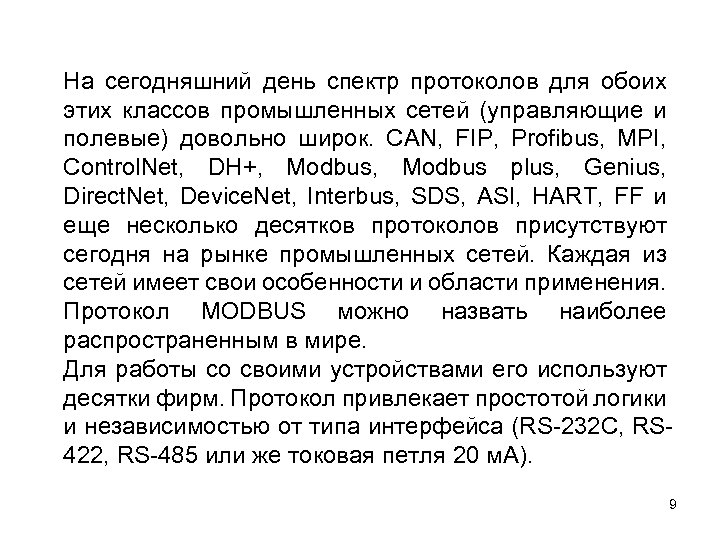 На сегодняшний день спектр протоколов для обоих этих классов промышленных сетей (управляющие и полевые) довольно широк. CAN, FIP, Profibus, MPI, ControlNet, DH+, Modbus, Modbus plus, Genius, DirectNet, DeviceNet, Interbus, SDS, ASI, HART, FF и еще несколько десятков протоколов присутствуют сегодня на рынке промышленных сетей. Каждая из сетей имеет свои особенности и области применения.
Протокол MODBUS можно назвать наиболее распространенным в мире.
Для работы со своими устройствами его используют десятки фирм. Протокол привлекает простотой логики и независимостью от типа интерфейса (RS-232C, RS-422, RS-485 или же токовая петля 20 мА).

9